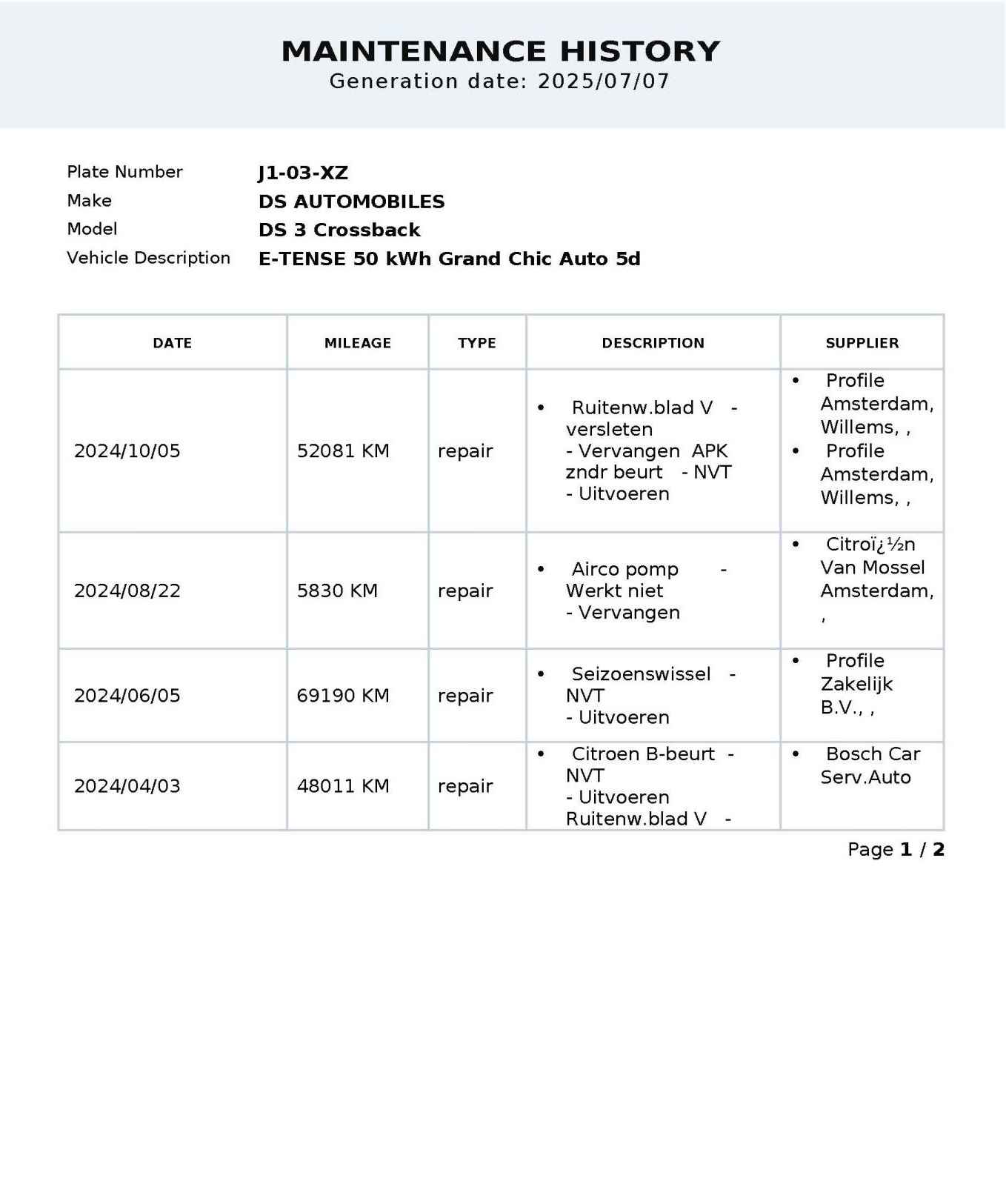 MAINTENANCE HISTORY
Generation date: 2025/07/07

Plate Number J1-03-XZ
Make DS AUTOMOBILES
Model DS 3 Crossback
Vehicle Description E-TENSE 50 kWh Grand Chic Auto 5d

| DATE | MILEAGE | TYPE | DESCRIPTION | SUPPLIER |
|---|---|---|---|---|
| 2024/10/05 | 52081 KM | repair | • Ruitenw.blad V - versleten - Vervangen APK zndr beurt - NVT - Uitvoeren | • Profile Amsterdam, Willems, , • Profile Amsterdam, Willems, , |
| 2024/08/22 | 5830 KM | repair | • Airco pomp - Werkt niet - Vervangen | • Citroï¿½n Van Mossel Amsterdam, , |
| 2024/06/05 | 69190 KM | repair | • Seizoenswissel - NVT - Uitvoeren | • Profile Zakelijk B.V., , |
| 2024/04/03 | 48011 KM | repair | • Citroen B-beurt - NVT - Uitvoeren Ruitenw.blad V - | • Bosch Car Serv.Auto |

Page 1 / 2